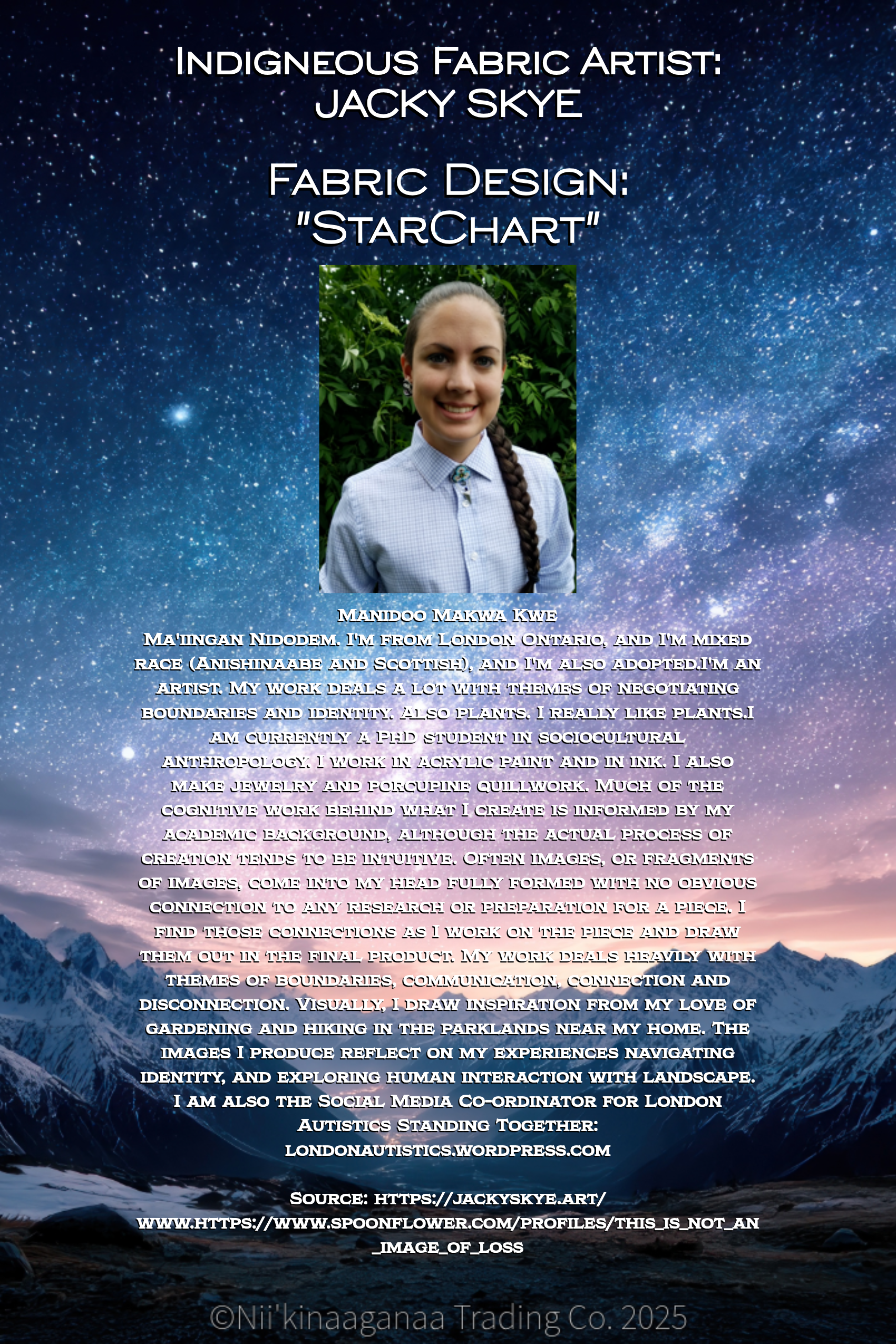 Indigneous Fabric Artist:
JACKY SKYE

Fabric Design:
"StarChart"

Manidoo Makwa Kwe

Ma'iingan Nidodem. I'm from London Ontario, and I'm mixed race (Anishinaabe and Scottish), and I'm also adopted.I'm an artist. My work deals a lot with themes of negotiating boundaries and identity. Also plants. I really like plants.I am currently a PhD student in sociocultural anthropology. I work in acrylic paint and in ink. I also make jewelry and porcupine quillwork. Much of the cognitive work behind what I create is informed by my academic background, although the actual process of creation tends to be intuitive. Often images, or fragments of images, come into my head fully formed with no obvious connection to any research or preparation for a piece. I find those connections as I work on the piece and draw them out in the final product. My work deals heavily with themes of boundaries, communication, connection and disconnection. Visually, I draw inspiration from my love of gardening and hiking in the parklands near my home. The images I produce reflect on my experiences navigating identity, and exploring human interaction with landscape. I am also the Social Media Co-ordinator for London Autistics Standing Together:
londonautistics.wordpress.com

Source: https://jackyskye.art/
www.https://www.spoonflower.com/profiles/this_is_not_an_image_of_loss

©Nii'kinaaganaa Trading Co. 2025